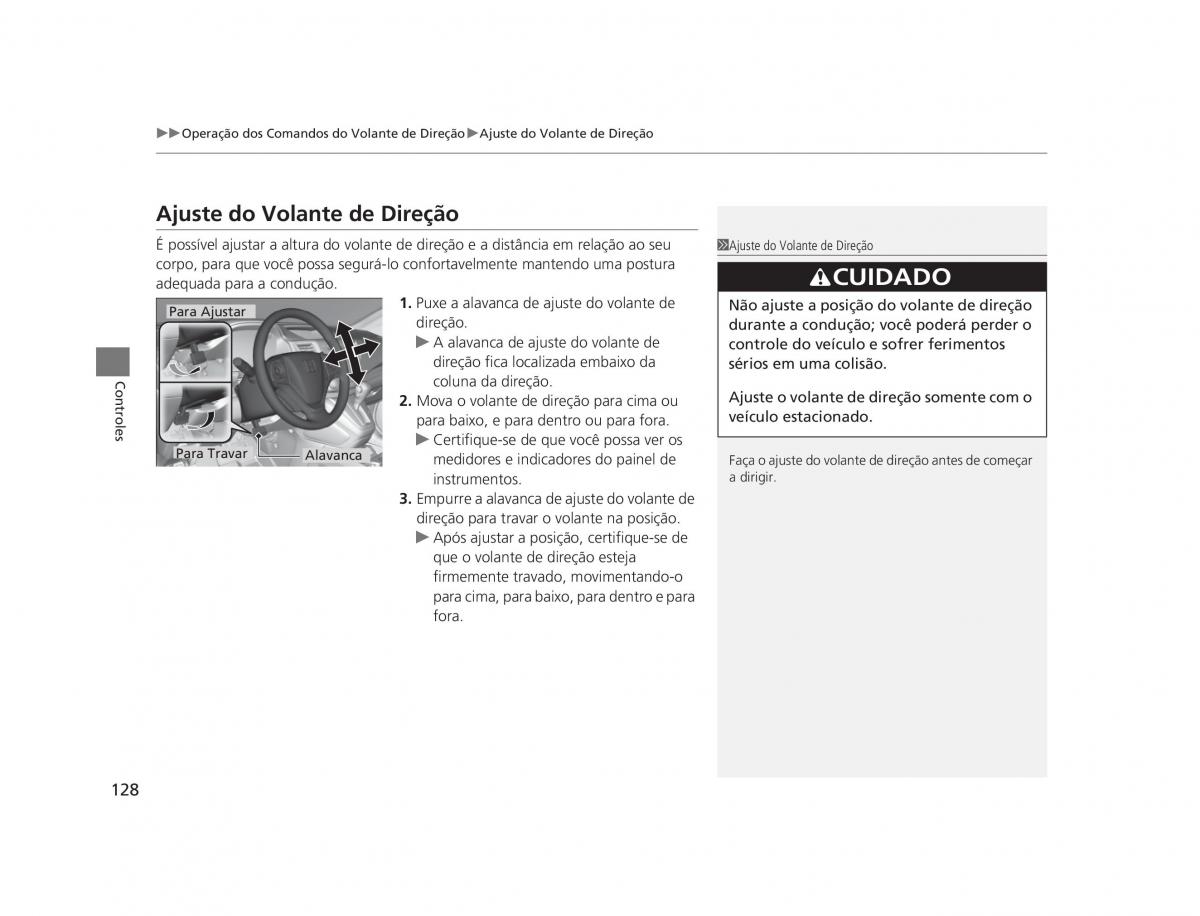 ▶▶Operação dos Comandos do Volante de Direção▶Ajuste do Volante de Direção

Ajuste do Volante de Direção

É possível ajustar a altura do volante de direção e a distância em relação ao seu corpo, para que você possa segurá-lo confortavelmente mantendo uma postura adequada para a condução.

Para Ajustar

Para Travar

Alavanca

1. Puxe a alavanca de ajuste do volante de direção.
▶ A alavanca de ajuste do volante de direção fica localizada embaixo da coluna da direção.
2. Mova o volante de direção para cima ou para baixo, e para dentro ou para fora.
▶ Certifique-se de que você possa ver os medidores e indicadores do painel de instrumentos.
3. Empurre a alavanca de ajuste do volante de direção para travar o volante na posição.
▶ Após ajustar a posição, certifique-se de que o volante de direção esteja firmemente travado, movimentando-o para cima, para baixo, para dentro e para fora.

Ajuste do Volante de Direção

CUIDADO

Não ajuste a posição do volante de direção durante a condução; você poderá perder o controle do veículo e sofrer ferimentos sérios em uma colisão.

Ajuste o volante de direção somente com o veículo estacionado.

Faça o ajuste do volante de direção antes de começar a dirigir.

Controles

128